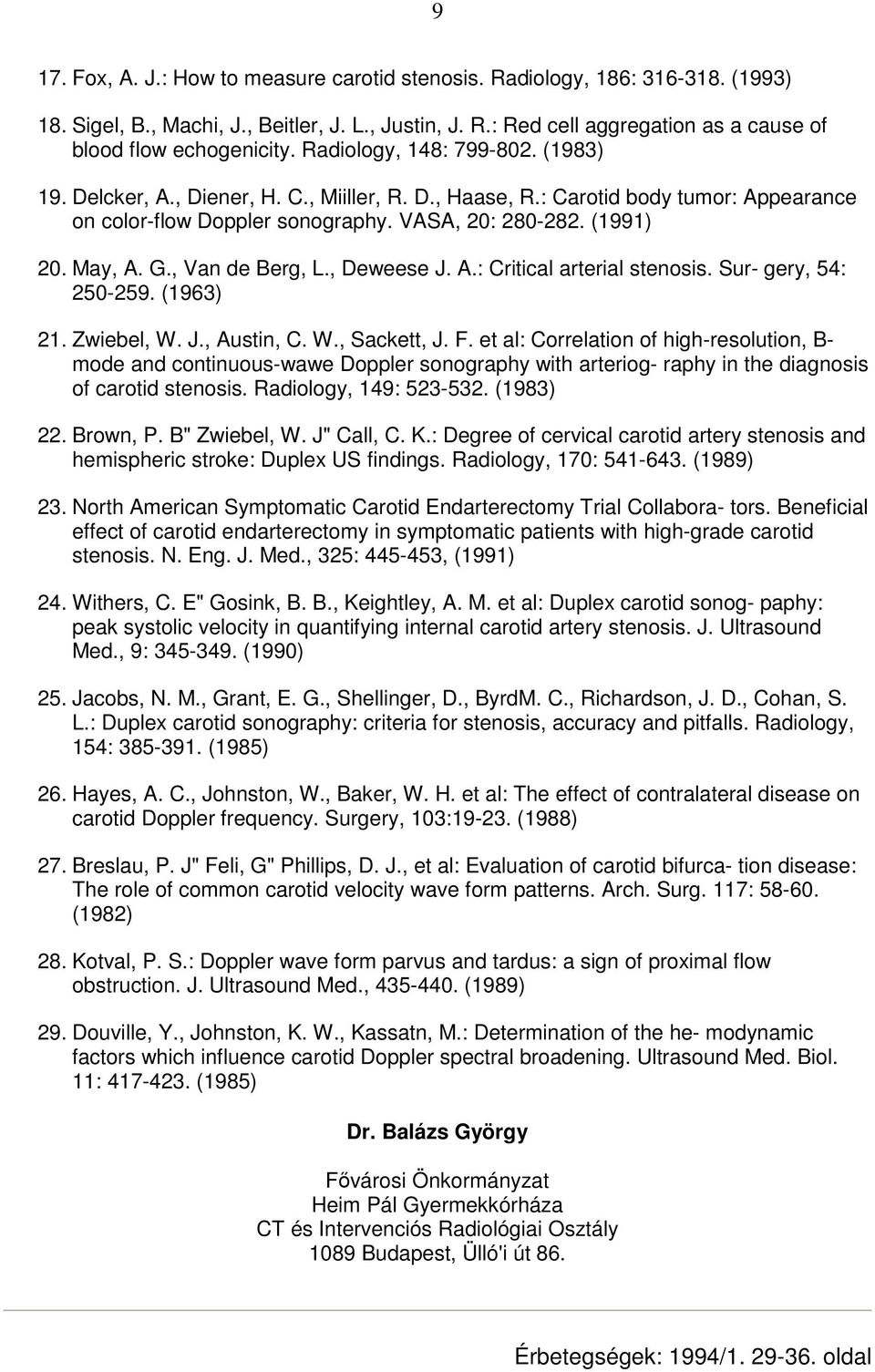 9

17. Fox, A. J.: How to measure carotid stenosis. Radiology, 186: 316-318. (1993)

18. Sigel, B., Machi, J., Beitler, J. L., Justin, J. R.: Red cell aggregation as a cause of blood flow echogenicity. Radiology, 148: 799-802. (1983)

19. Delcker, A., Diener, H. C., Miiller, R. D., Haase, R.: Carotid body tumor: Appearance on color-flow Doppler sonography. VASA, 20: 280-282. (1991)

20. May, A. G., Van de Berg, L., Deweese J. A.: Critical arterial stenosis. Sur- gery, 54: 250-259. (1963)

21. Zwiebel, W. J., Austin, C. W., Sackett, J. F. et al: Correlation of high-resolution, B-mode and continuous-wawe Doppler sonography with arteriog- raphy in the diagnosis of carotid stenosis. Radiology, 149: 523-532. (1983)

22. Brown, P. B" Zwiebel, W. J" Call, C. K.: Degree of cervical carotid artery stenosis and hemispheric stroke: Duplex US findings. Radiology, 170: 541-643. (1989)

23. North American Symptomatic Carotid Endarterectomy Trial Collabora- tors. Beneficial effect of carotid endarterectomy in symptomatic patients with high-grade carotid stenosis. N. Eng. J. Med., 325: 445-453, (1991)

24. Withers, C. E" Gosink, B. B., Keightley, A. M. et al: Duplex carotid sonog- paphy: peak systolic velocity in quantifying internal carotid artery stenosis. J. Ultrasound Med., 9: 345-349. (1990)

25. Jacobs, N. M., Grant, E. G., Shellinger, D., ByrdM. C., Richardson, J. D., Cohan, S. L.: Duplex carotid sonography: criteria for stenosis, accuracy and pitfalls. Radiology, 154: 385-391. (1985)

26. Hayes, A. C., Johnston, W., Baker, W. H. et al: The effect of contralateral disease on carotid Doppler frequency. Surgery, 103:19-23. (1988)

27. Breslau, P. J" Feli, G" Phillips, D. J., et al: Evaluation of carotid bifurca- tion disease: The role of common carotid velocity wave form patterns. Arch. Surg. 117: 58-60. (1982)

28. Kotval, P. S.: Doppler wave form parvus and tardus: a sign of proximal flow obstruction. J. Ultrasound Med., 435-440. (1989)

29. Douville, Y., Johnston, K. W., Kassatn, M.: Determination of the he- modynamic factors which influence carotid Doppler spectral broadening. Ultrasound Med. Biol. 11: 417-423. (1985)

Dr. Balázs György

Fővárosi Önkormányzat
Heim Pál Gyermekkórháza
CT és Intervenciós Radiológiai Osztály
1089 Budapest, Üllő'i út 86.

Érbetegségek: 1994/1. 29-36. oldal